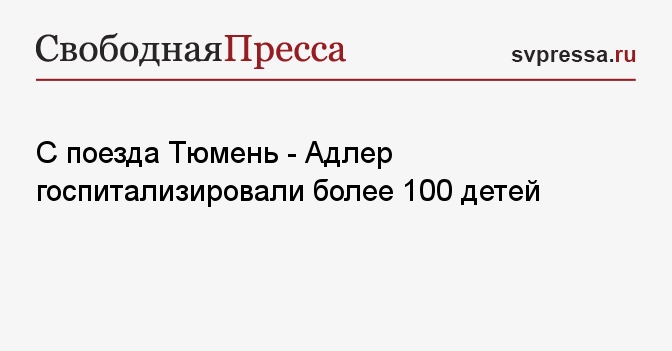 СвободнаяПресса

svpressa.ru

С поезда Тюмень - Адлер госпитализировали более 100 детей